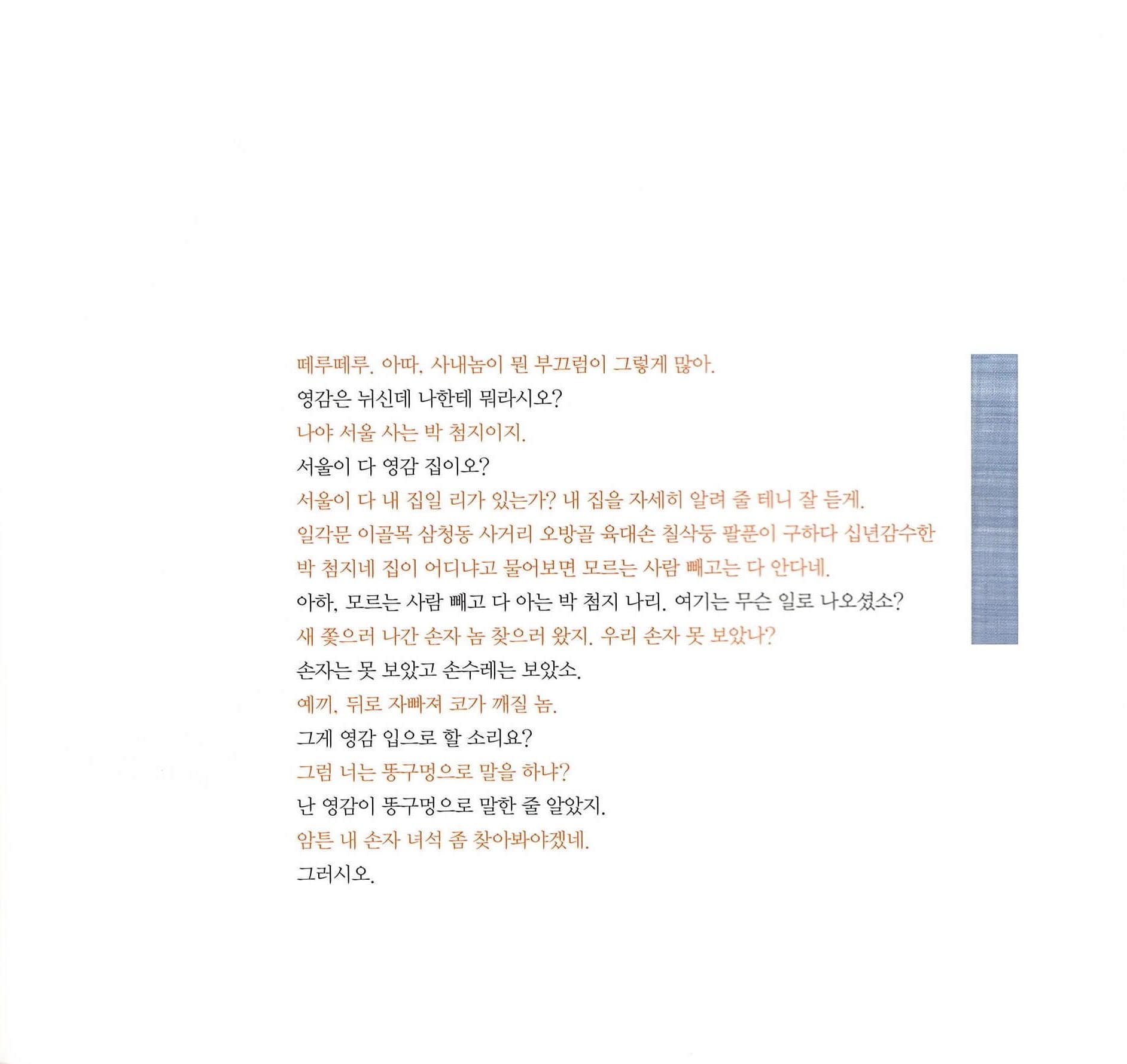 떼루떼루. 아따, 사내놈이 뭔 부끄럼이 그렇게 많아.
영감은 뉘신데 나한테 뭐라시오?
나야 서울 사는 박 첨지이지.
서울이 다 영감 집이오?
서울이 다 내 집일 리가 있는가? 내 집을 자세히 알려 줄 테니 잘 듣게.
일각문 이골목 삼청동 사거리 오방골 육대손 칠삭둥 팔푼이 구하다 십년감수한
박 첨지네 집이 어디냐고 물어보면 모르는 사람 빼고는 다 안다네.
아하, 모르는 사람 빼고 다 아는 박 첨지 나리. 여기는 무슨 일로 나오셨소?
새 쫓으러 나간 손자 놈 찾으러 왔지. 우리 손자 못 보았나?
손자는 못 보았고 손수레는 보았소.
예끼, 뒤로 자빠져 코가 깨질 놈.
그게 영감 입으로 할 소리요?
그럼 너는 똥구멍으로 말을 하냐?
난 영감이 똥구멍으로 말한 줄 알았지.
암튼 내 손자 녀석 좀 찾아봐야겠네.
그러시오.